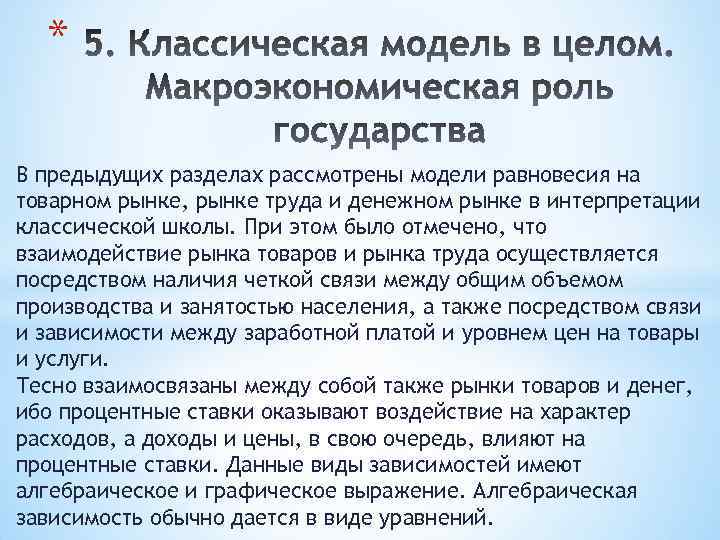 * 5. Классическая модель в целом. Макроэкономическая роль государства

В предыдущих разделах рассмотрены модели равновесия на товарном рынке, рынке труда и денежном рынке в интерпретации классической школы. При этом было отмечено, что взаимодействие рынка товаров и рынка труда осуществляется посредством наличия четкой связи между общим объемом производства и занятостью населения, а также посредством связи и зависимости между заработной платой и уровнем цен на товары и услуги.
Тесно взаимосвязаны между собой также рынки товаров и денег, ибо процентные ставки оказывают воздействие на характер расходов, а доходы и цены, в свою очередь, влияют на процентные ставки. Данные виды зависимостей имеют алгебраическое и графическое выражение. Алгебраическая зависимость обычно дается в виде уравнений.